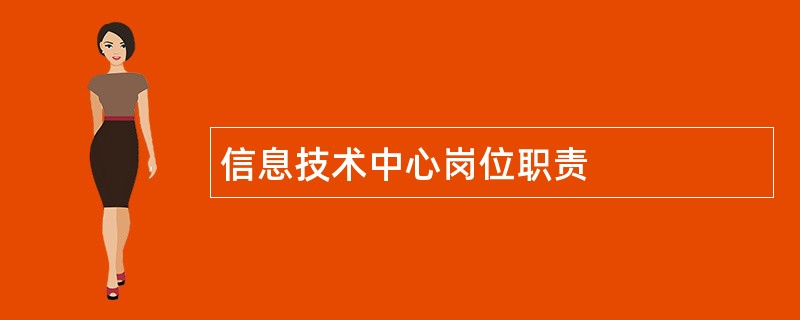 信息技术中心岗位职责